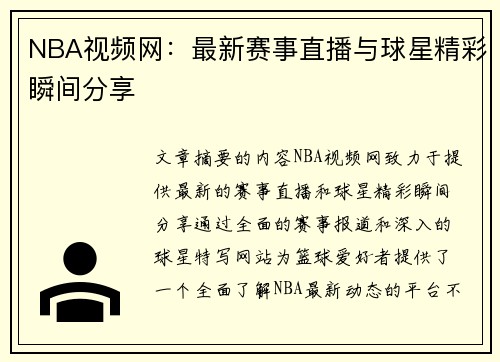 NBA视频网：最新赛事直播与球星精彩瞬间分享

文章摘要的内容NBA视频网致力于提供最新的赛事直播和球星精彩瞬间分享通过全面的赛事报道和深入的球星特写网站为篮球爱好者提供了一个全面了解NBA最新动态的平台不